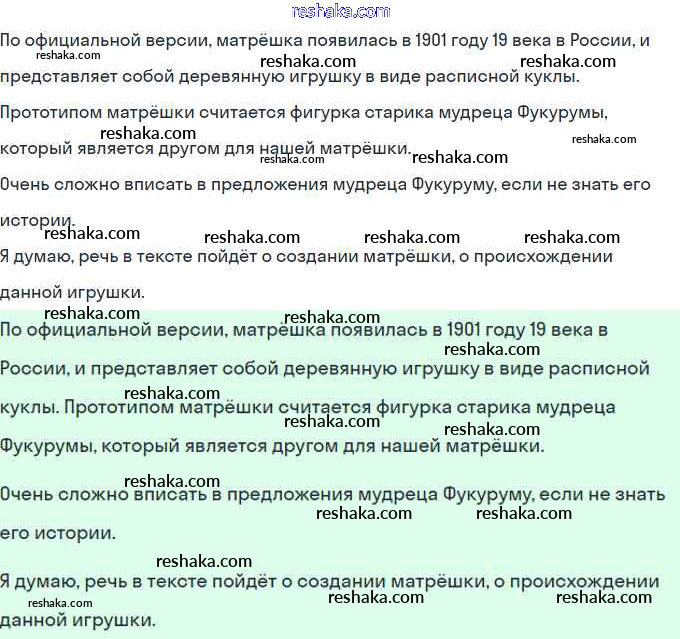 reshaka.com

По официальной версии, матрёшка появилась в 1901 году 19 века в России, и представляет собой деревянную игрушку в виде расписной куклы.

Прототипом матрёшки считается фигурка старика мудреца Фукурумы, который является другом для нашей матрёшки.

Очень сложно вписать в предложения мудреца Фукуруму, если не знать его истории.

Я думаю, речь в тексте пойдёт о создании матрёшки, о происхождении данной игрушки.

По официальной версии, матрёшка появилась в 1901 году 19 века в России, и представляет собой деревянную игрушку в виде расписной куклы. Прототипом матрёшки считается фигурка старика мудреца Фукурумы, который является другом для нашей матрёшки.

Очень сложно вписать в предложения мудреца Фукуруму, если не знать его истории.

Я думаю, речь в тексте пойдёт о создании матрёшки, о происхождении данной игрушки.